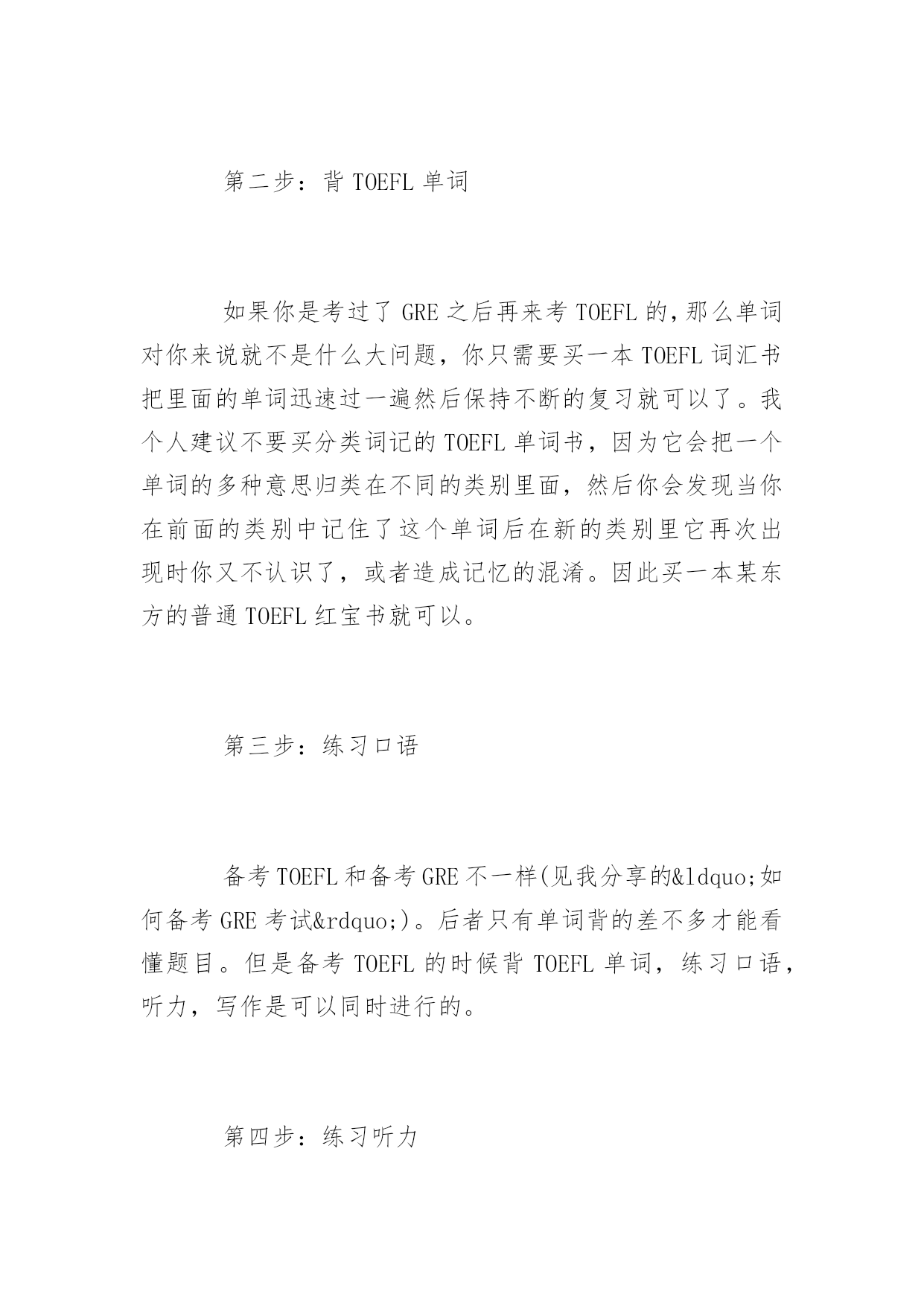 第二步：背 TOEFL 单词

如果你是考过了 GRE 之后再来考 TOEFL 的,那么单词对你来说就不是什么大问题，你只需要买一本 TOEFL 词汇书把里面的单词迅速过一遍然后保持不断的复习就可以了。我个人建议不要买分类词记的 TOEFL 单词书，因为它会把一个单词的多种意思归类在不同的类别里面，然后你会发现当你在前面的类别中记住了这个单词后在新的类别里它再次出现时你又不认识了，或者造成记忆的混淆。因此买一本某东方的普通 TOEFL 红宝书就可以。

第三步：练习口语

备考 TOEFL 和备考 GRE 不一样(见我分享的&ldquo;如何备考 GRE 考试&rdquo;)。后者只有单词背的差不多才能看懂题目。但是备考 TOEFL 的时候背 TOEFL 单词，练习口语，听力，写作是可以同时进行的。

第四步：练习听力